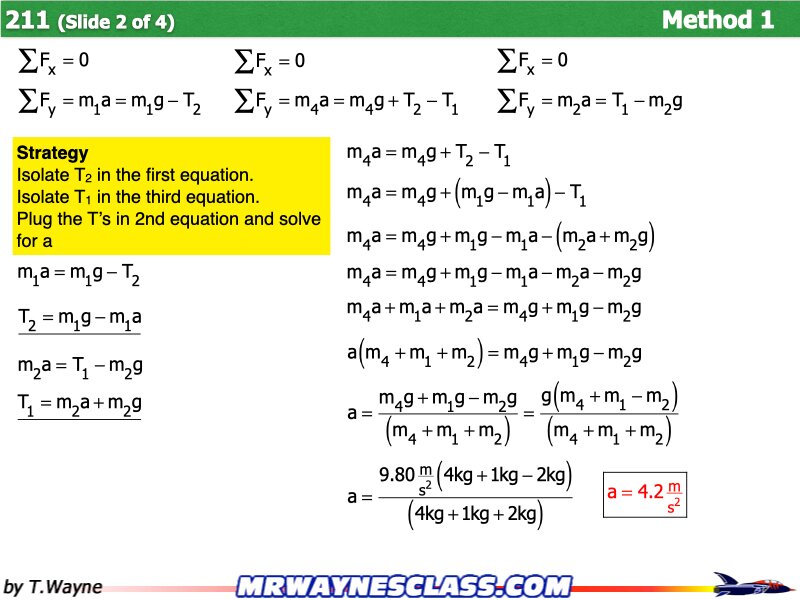 211 (Slide 2 of 4)

Method 1

$\sum F_x = 0$

$\sum F_y = m_1 a = m_1 g - T_2$

$\sum F_x = 0$

$\sum F_y = m_4 a = m_4 g + T_2 - T_1$

$\sum F_x = 0$

$\sum F_y = m_2 a = T_1 - m_2 g$

Strategy
Isolate $T_2$ in the first equation.
Isolate $T_1$ in the third equation.
Plug the T's in 2nd equation and solve for a

$m_1 a = m_1 g - T_2$

$T_2 = m_1 g - m_1 a$

$m_2 a = T_1 - m_2 g$

$T_1 = m_2 a + m_2 g$

$m_4 a = m_4 g + T_2 - T_1$

$m_4 a = m_4 g + (m_1 g - m_1 a) - T_1$

$m_4 a = m_4 g + m_1 g - m_1 a - (m_2 a + m_2 g)$

$m_4 a = m_4 g + m_1 g - m_1 a - m_2 a - m_2 g$

$m_4 a + m_1 a + m_2 a = m_4 g + m_1 g - m_2 g$

$a(m_4 + m_1 + m_2) = m_4 g + m_1 g - m_2 g$

$a = \frac{m_4 g + m_1 g - m_2 g}{(m_4 + m_1 + m_2)} = \frac{g(m_4 + m_1 - m_2)}{(m_4 + m_1 + m_2)}$

$a = \frac{9.80 \frac{m}{s^2}(4kg + 1kg - 2kg)}{(4kg + 1kg + 2kg)}$

$a = 4.2 \frac{m}{s^2}$

by T.Wayne

MRWAYNESCLASS.COM